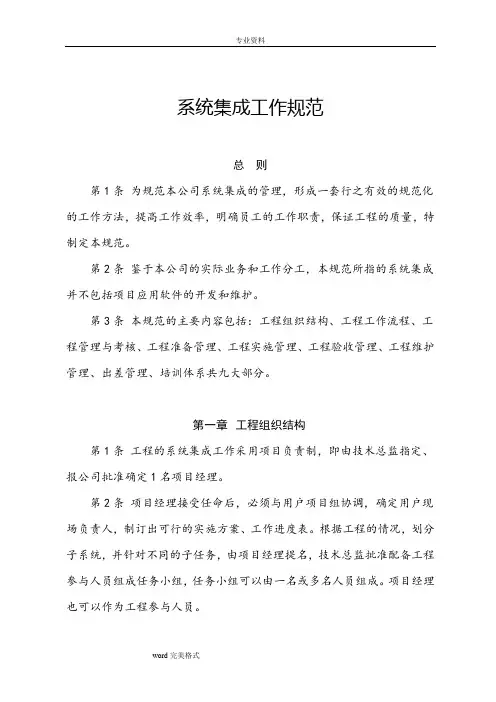 专业资料

系统集成工作规范

总 则

第 1 条 为规范本公司系统集成的管理，形成一套行之有效的规范化的工作方法，提高工作效率，明确员工的工作职责，保证工程的质量，特制定本规范。

第 2 条 鉴于本公司的实际业务和工作分工，本规范所指的系统集成并不包括项目应用软件的开发和维护。

第 3 条 本规范的主要内容包括：工程组织结构、工程工作流程、工程管理与考核、工程准备管理、工程实施管理、工程验收管理、工程维护管理、出差管理、培训体系共九大部分。

第一章 工程组织结构

第 1 条 工程的系统集成工作采用项目负责制，即由技术总监指定、报公司批准确定 1 名项目经理。

第 2 条 项目经理接受任命后，必须与用户项目组协调，确定用户现场负责人，制订出可行的实施方案、工作进度表。根据工程的情况，划分子系统，并针对不同的子任务，由项目经理提名，技术总监批准配备工程参与人员组成任务小组，任务小组可以由一名或多名人员组成。项目经理也可以作为工程参与人员。

word 完美格式